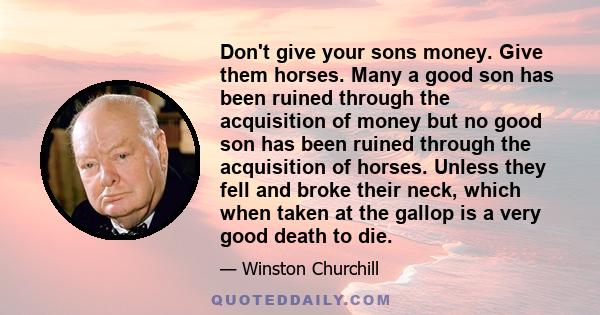 Don't give your sons money. Give them horses. Many a good son has been ruined through the acquisition of money but no good son has been ruined through the acquisition of horses. Unless they fell and broke their neck, which when taken at the gallop is a very good death to die.

— Winston Churchill

QUOTEDDAILY.COM